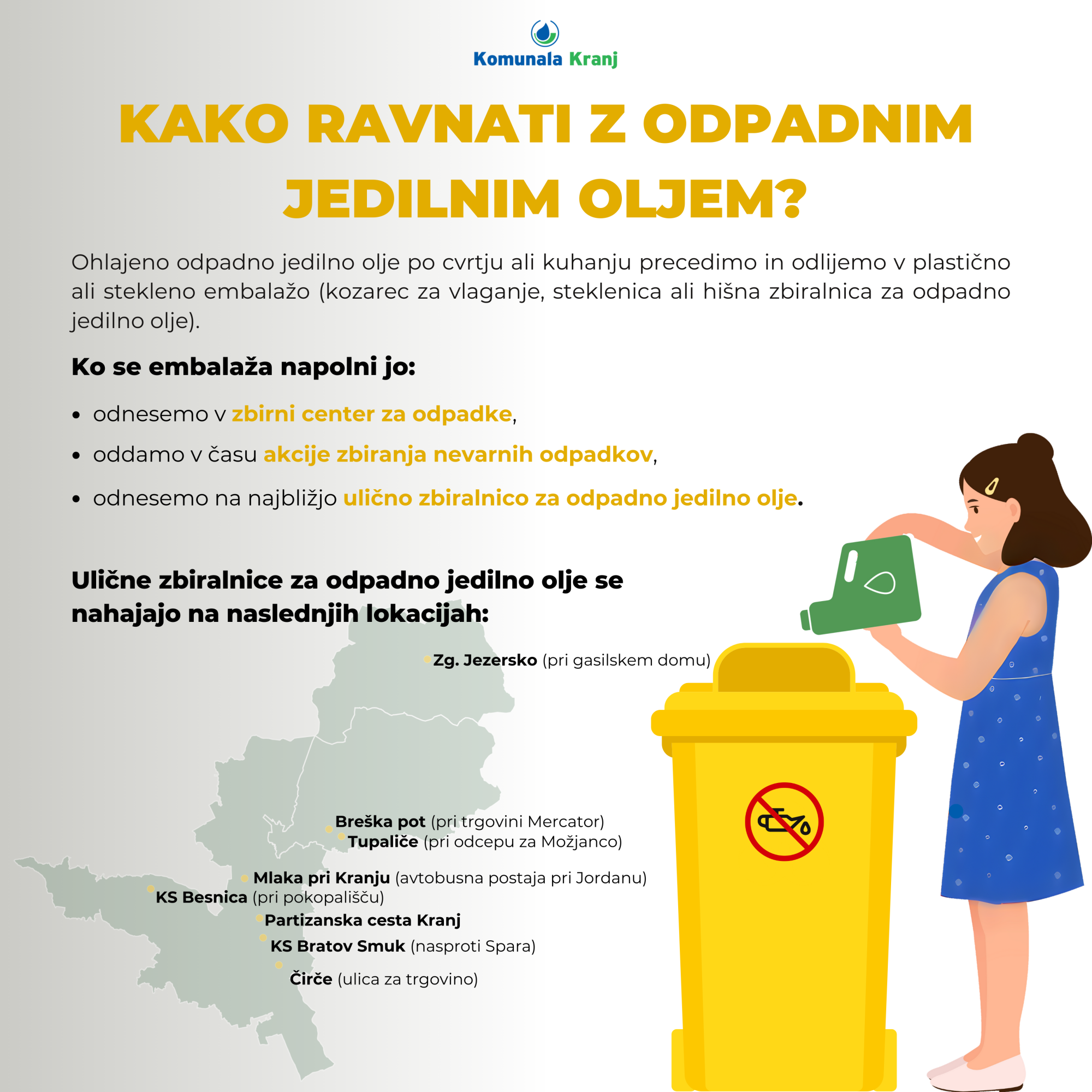 Komunala Kranj

KAKO RAVNATI Z ODPADNIM JEDILNIM OLJEM?

Ohlajeno odpadno jedilno olje po cvrtju ali kuhanju precedimo in odlijemo v plastično ali stekleno embalažo (kozarec za vlaganje, steklenica ali hišna zbiralnica za odpadno jedilno olje).

Ko se embalaža napolni jo:

• odnesemo v zbirni center za odpadke,
• oddamo v času akcije zbiranja nevarnih odpadkov,
• odnesemo na najbližjo ulično zbiralnico za odpadno jedilno olje.

Ulične zbiralnice za odpadno jedilno olje se nahajajo na naslednjih lokacijah:

Zg. Jezersko (pri gasilskem domu)
Breška pot (pri trgovini Mercator)
Tupaliče (pri odcepu za Možjanco)
Mlaka pri Kranju (avtobusna postaja pri Jordanu)
KS Besnica (pri pokopališču)
Partizanska cesta Kranj
KS Bratov Smuk (nasproti Spara)
Čirče (ulica za trgovino)